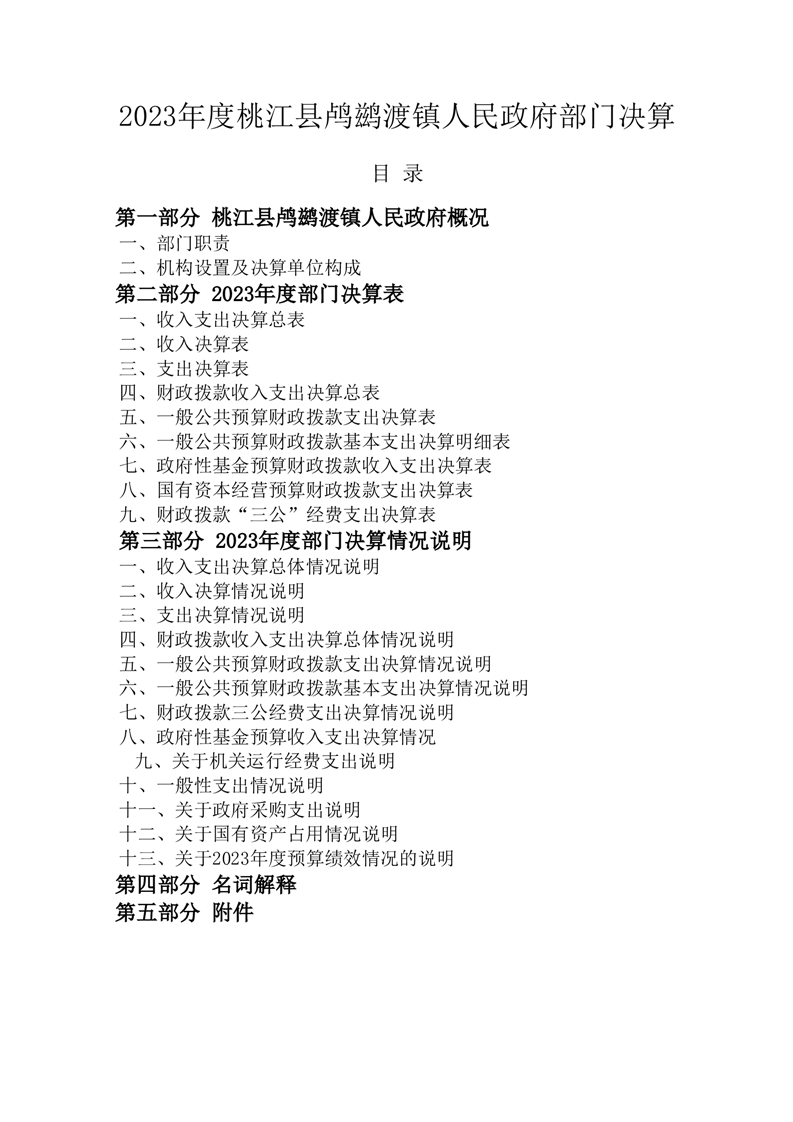 2023年度桃江县鸬鹚渡镇人民政府部门决算

目 录

第一部分 桃江县鸬鹚渡镇人民政府概况
一、部门职责
二、机构设置及决算单位构成
第二部分 2023年度部门决算表
一、收入支出决算总表
二、收入决算表
三、支出决算表
四、财政拨款收入支出决算总表
五、一般公共预算财政拨款支出决算表
六、一般公共预算财政拨款基本支出决算明细表
七、政府性基金预算财政拨款收入支出决算表
八、国有资本经营预算财政拨款支出决算表
九、财政拨款“三公”经费支出决算表
第三部分 2023年度部门决算情况说明
一、收入支出决算总体情况说明
二、收入决算情况说明
三、支出决算情况说明
四、财政拨款收入支出决算总体情况说明
五、一般公共预算财政拨款支出决算情况说明
六、一般公共预算财政拨款基本支出决算情况说明
七、财政拨款三公经费支出决算情况说明
八、政府性基金预算收入支出决算情况
九、关于机关运行经费支出说明
十、一般性支出情况说明
十一、关于政府采购支出说明
十二、关于国有资产占用情况说明
十三、关于2023年度预算绩效情况的说明
第四部分 名词解释
第五部分 附件